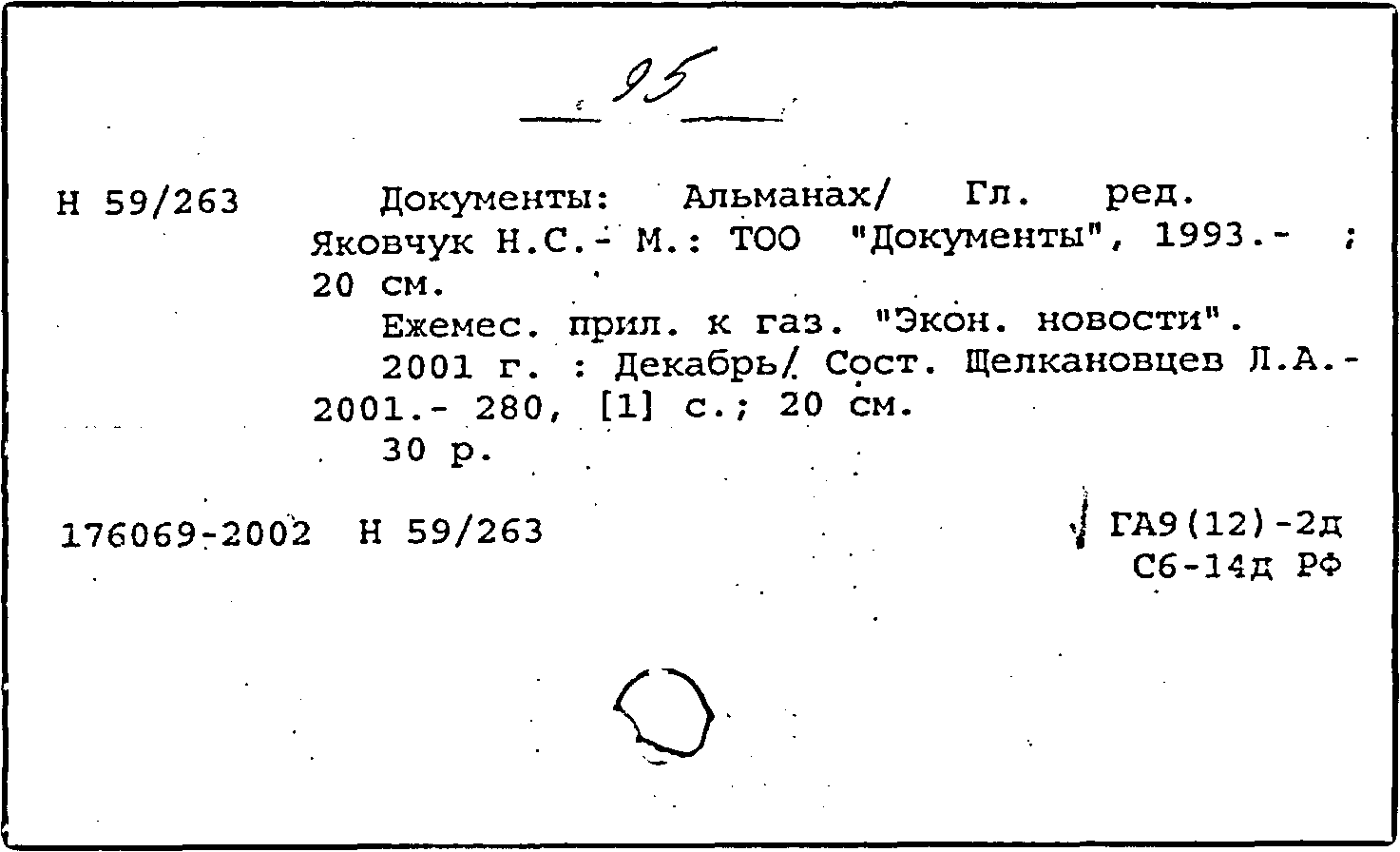 95

Н 59/263 Документы: Альманах/ Гл. ред. Яковчук Н.С.- М.: ТОО "Документы", 1993.- ; 20 см.

Ежемес. прил. к газ. "Экон. новости".

2001 г. : Декабрь/ Сост. Щелкановцев Л.А.- 2001.- 280, [1] с.; 20 см.

30 р.

176069-2002 Н 59/263

ГА9(12)-2д
С6-14д РФ